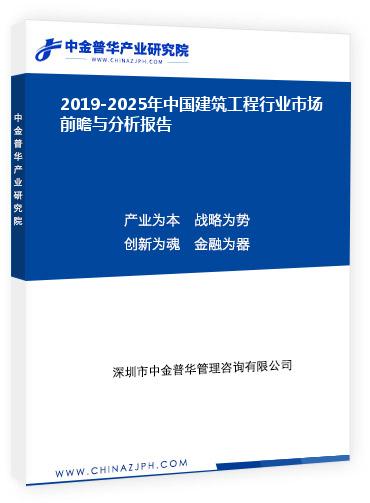 中金普华产业研究院
WWW.CHINAZJPH.COM

中金普华产业研究院

2019-2025年中国建筑工程行业市场前瞻与分析报告

产业为本　战略为势
创新为魂　金融为器

深圳市中金普华管理咨询有限公司

WWW.CHINAZJPH.COM